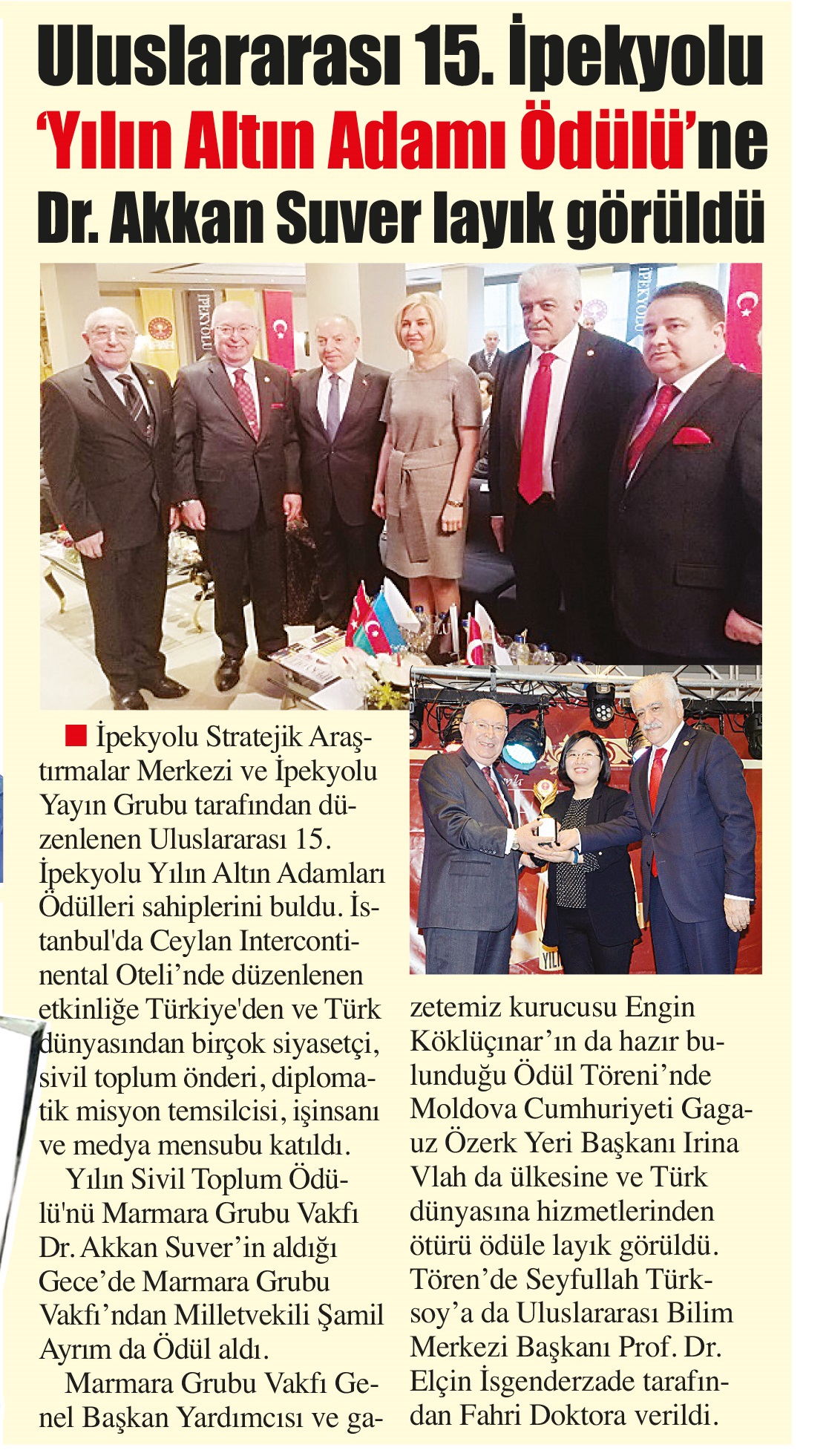 Uluslararası 15. İpekyolu 'Yılın Altın Adamı Ödülü'ne Dr. Akkan Suver layık görüldü

■ İpekyolu Stratejik Araştırmalar Merkezi ve İpekyolu Yayın Grubu tarafından düzenlenen Uluslararası 15. İpekyolu Yılın Altın Adamları Ödülleri sahiplerini buldu. İstanbul'da Ceylan Intercontinental Oteli'nde düzenlenen etkinliğe Türkiye'den ve Türk dünyasından birçok siyasetçi, sivil toplum önderi, diplomatik misyon temsilcisi, işinsanı ve medya mensubu katıldı.

Yılın Sivil Toplum Ödülü'nü Marmara Grubu Vakfı Dr. Akkan Suver'in aldığı Gece'de Marmara Grubu Vakfı'ndan Milletvekili Şamil Ayrım da Ödül aldı.

Marmara Grubu Vakfı Genel Başkan Yardımcısı ve gazetemiz kurucusu Engin Köklüçınar'ın da hazır bulunduğu Ödül Töreni'nde Moldova Cumhuriyeti Gagauz Özerk Yeri Başkanı Irina Vlah da ülkesine ve Türk dünyasına hizmetlerinden ötürü ödüle layık görüldü. Tören'de Seyfullah Türksoy'a da Uluslararası Bilim Merkezi Başkanı Prof. Dr. Elçin İsgenderzade tarafından Fahri Doktora verildi.